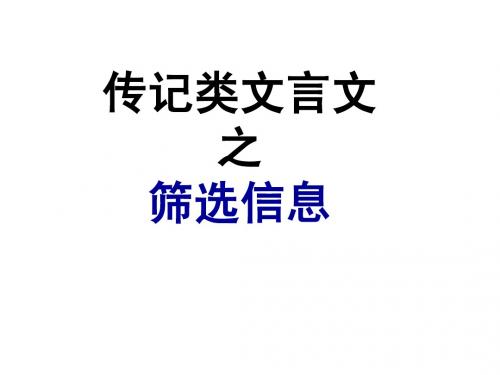 传记类文言文
之
筛选信息